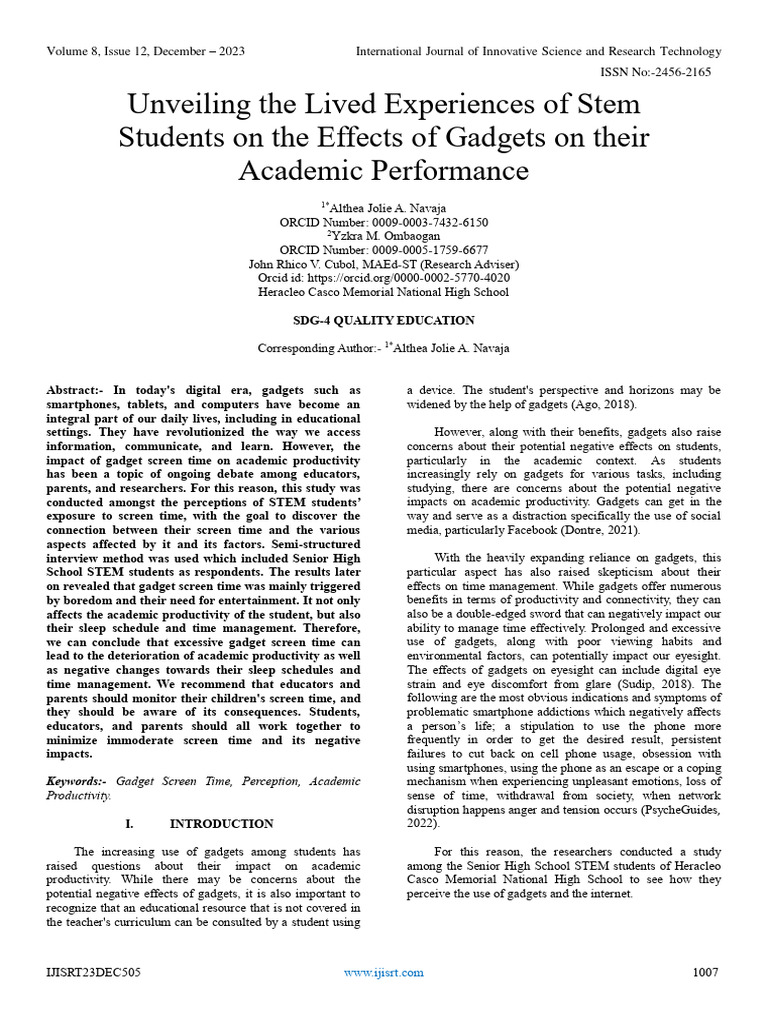 Volume 8, Issue 12, December – 2023

International Journal of Innovative Science and Research Technology

ISSN No:-2456-2165

Unveiling the Lived Experiences of Stem Students on the Effects of Gadgets on their Academic Performance

$^{1*}$Althea Jolie A. Navaja
ORCID Number: 0009-0003-7432-6150
$^{2}$Yzkra M. Ombaogan
ORCID Number: 0009-0005-1759-6677
John Rhico V. Cubol, MAEd-ST (Research Adviser)
Orcid id: https://orcid.org/0000-0002-5770-4020
Heracleo Casco Memorial National High School

SDG-4 QUALITY EDUCATION

Corresponding Author:- $^{1*}$Althea Jolie A. Navaja

Abstract:- In today's digital era, gadgets such as smartphones, tablets, and computers have become an integral part of our daily lives, including in educational settings. They have revolutionized the way we access information, communicate, and learn. However, the impact of gadget screen time on academic productivity has been a topic of ongoing debate among educators, parents, and researchers. For this reason, this study was conducted amongst the perceptions of STEM students' exposure to screen time, with the goal to discover the connection between their screen time and the various aspects affected by it and its factors. Semi-structured interview method was used which included Senior High School STEM students as respondents. The results later on revealed that gadget screen time was mainly triggered by boredom and their need for entertainment. It not only affects the academic productivity of the student, but also their sleep schedule and time management. Therefore, we can conclude that excessive gadget screen time can lead to the deterioration of academic productivity as well as negative changes towards their sleep schedules and time management. We recommend that educators and parents should monitor their children's screen time, and they should be aware of its consequences. Students, educators, and parents should all work together to minimize immoderate screen time and its negative impacts.

Keywords:- Gadget Screen Time, Perception, Academic Productivity.

I. INTRODUCTION

The increasing use of gadgets among students has raised questions about their impact on academic productivity. While there may be concerns about the potential negative effects of gadgets, it is also important to recognize that an educational resource that is not covered in the teacher's curriculum can be consulted by a student using a device. The student's perspective and horizons may be widened by the help of gadgets (Ago, 2018).

However, along with their benefits, gadgets also raise concerns about their potential negative effects on students, particularly in the academic context. As students increasingly rely on gadgets for various tasks, including studying, there are concerns about the potential negative impacts on academic productivity. Gadgets can get in the way and serve as a distraction specifically the use of social media, particularly Facebook (Dontre, 2021).

With the heavily expanding reliance on gadgets, this particular aspect has also raised skepticism about their effects on time management. While gadgets offer numerous benefits in terms of productivity and connectivity, they can also be a double-edged sword that can negatively impact our ability to manage time effectively. Prolonged and excessive use of gadgets, along with poor viewing habits and environmental factors, can potentially impact our eyesight. The effects of gadgets on eyesight can include digital eye strain and eye discomfort from glare (Sudip, 2018). The following are the most obvious indications and symptoms of problematic smartphone addictions which negatively affects a person's life; a stipulation to use the phone more frequently in order to get the desired result, persistent failures to cut back on cell phone usage, obsession with using smartphones, using the phone as an escape or a coping mechanism when experiencing unpleasant emotions, loss of sense of time, withdrawal from society, when network disruption happens anger and tension occurs (PsycheGuides, 2022).

For this reason, the researchers conducted a study among the Senior High School STEM students of Heracleo Casco Memorial National High School to see how they perceive the use of gadgets and the internet.

IJISRT23DEC505

www.ijisrt.com

1007